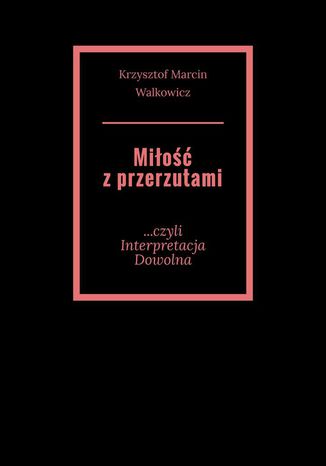 Krzysztof Marcin Walkowicz

Miłość z przerzutami

...czyli Interpretacja Dowolna